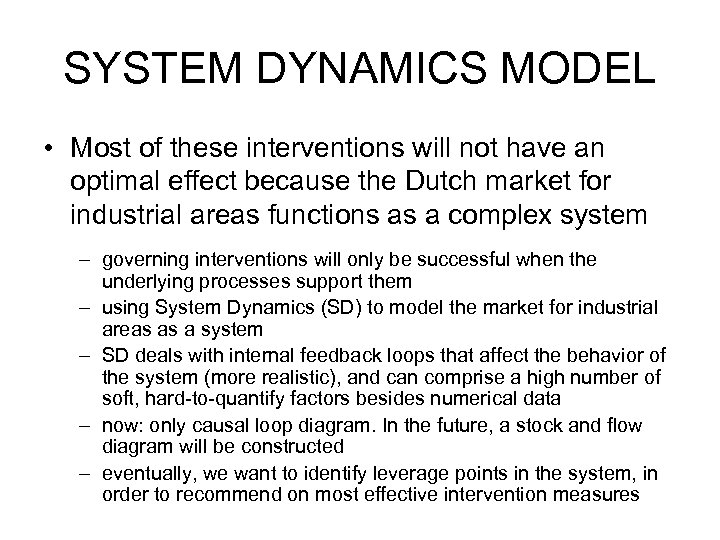 SYSTEM DYNAMICS MODEL

• Most of these interventions will not have an optimal effect because the Dutch market for industrial areas functions as a complex system

– governing interventions will only be successful when the underlying processes support them

– using System Dynamics (SD) to model the market for industrial areas as a system

– SD deals with internal feedback loops that affect the behavior of the system (more realistic), and can comprise a high number of soft, hard-to-quantify factors besides numerical data

– now: only causal loop diagram. In the future, a stock and flow diagram will be constructed

– eventually, we want to identify leverage points in the system, in order to recommend on most effective intervention measures